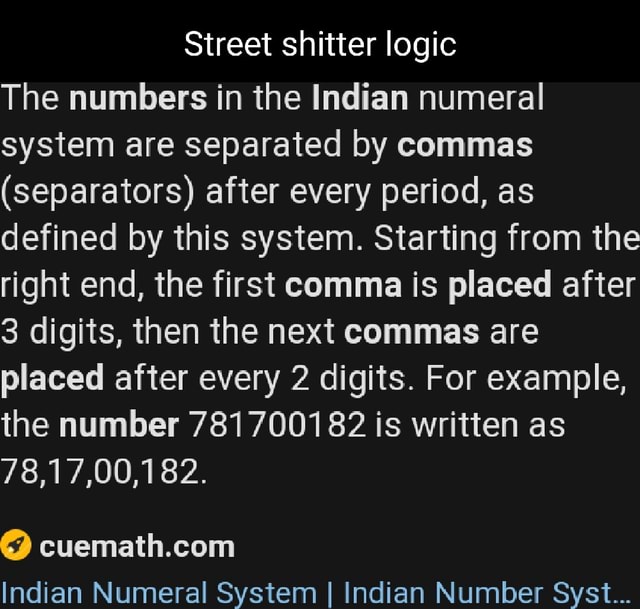 Street shitter logic

The numbers in the Indian numeral system are separated by commas (separators) after every period, as defined by this system. Starting from the right end, the first comma is placed after 3 digits, then the next commas are placed after every 2 digits. For example, the number 781700182 is written as 78,17,00,182.

cuemath.com

Indian Numeral System | Indian Number Syst...